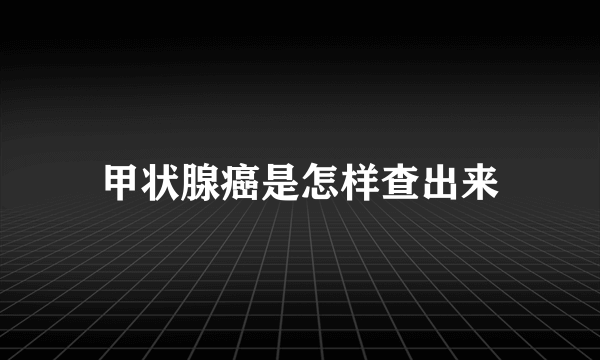 甲状腺癌是怎样查出来